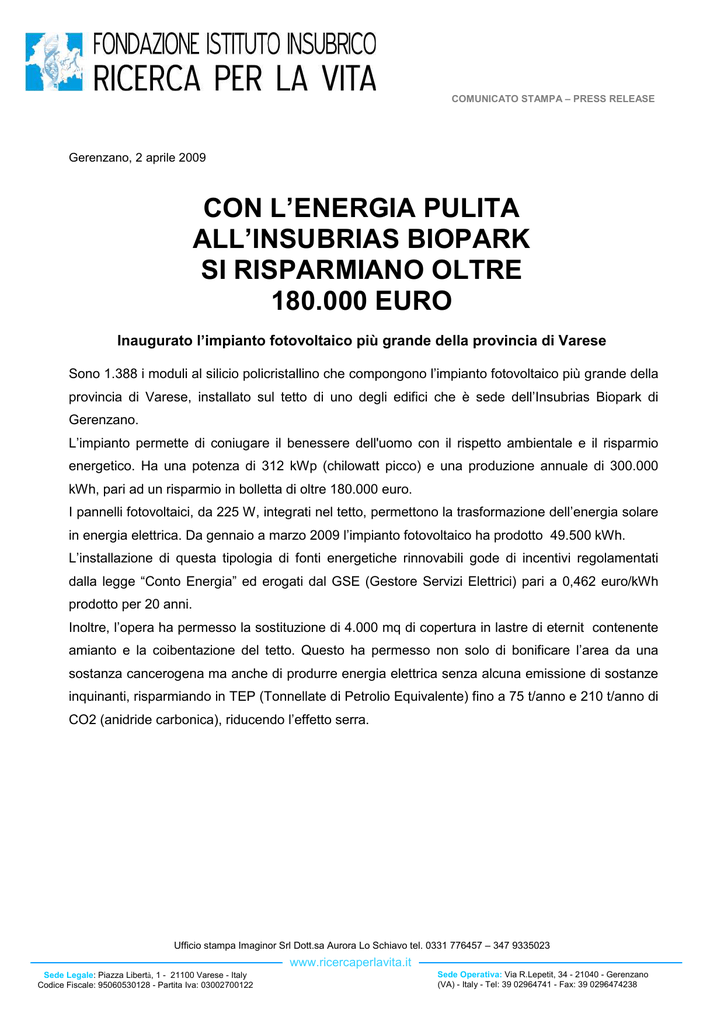 FONDAZIONE ISTITUTO INSUBRICO
RICERCA PER LA VITA

COMUNICATO STAMPA – PRESS RELEASE

Gerenzano, 2 aprile 2009

CON L'ENERGIA PULITA
ALL'INSUBRIAS BIOPARK
SI RISPARMIANO OLTRE
180.000 EURO

Inaugurato l'impianto fotovoltaico più grande della provincia di Varese

Sono 1.388 i moduli al silicio policristallino che compongono l'impianto fotovoltaico più grande della provincia di Varese, installato sul tetto di uno degli edifici che è sede dell'Insubrias Biopark di Gerenzano.
L'impianto permette di coniugare il benessere dell'uomo con il rispetto ambientale e il risparmio energetico. Ha una potenza di 312 kWp (chilowatt picco) e una produzione annuale di 300.000 kWh, pari ad un risparmio in bolletta di oltre 180.000 euro.
I pannelli fotovoltaici, da 225 W, integrati nel tetto, permettono la trasformazione dell'energia solare in energia elettrica. Da gennaio a marzo 2009 l'impianto fotovoltaico ha prodotto 49.500 kWh.
L'installazione di questa tipologia di fonti energetiche rinnovabili gode di incentivi regolamentati dalla legge "Conto Energia" ed erogati dal GSE (Gestore Servizi Elettrici) pari a 0,462 euro/kWh prodotto per 20 anni.
Inoltre, l'opera ha permesso la sostituzione di 4.000 mq di copertura in lastre di eternit contenente amianto e la coibentazione del tetto. Questo ha permesso non solo di bonificare l'area da una sostanza cancerogena ma anche di produrre energia elettrica senza alcuna emissione di sostanze inquinanti, risparmiando in TEP (Tonnellate di Petrolio Equivalente) fino a 75 t/anno e 210 t/anno di CO2 (anidride carbonica), riducendo l'effetto serra.

Ufficio stampa Imaginor Srl Dott.sa Aurora Lo Schiavo tel. 0331 776457 – 347 9335023

www.ricercaperlavita.it

Sede Legale: Piazza Libertà, 1 - 21100 Varese - Italy
Codice Fiscale: 95060530128 - Partita Iva: 03002700122

Sede Operativa: Via R.Lepetit, 34 - 21040 - Gerenzano (VA) - Italy - Tel: 39 02964741 - Fax: 39 0296474238